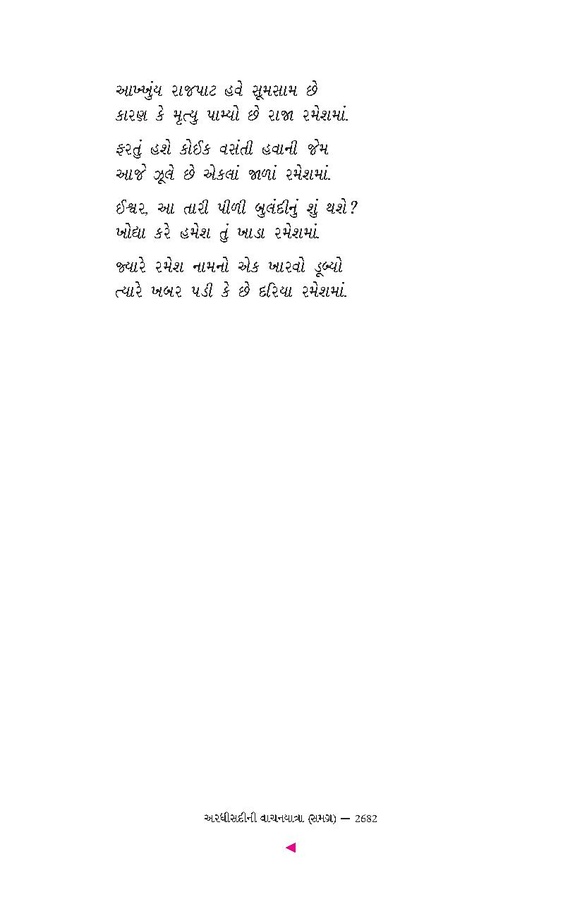 આખ્ખુંય રાજપાટ હવે સૂમસામ છે
કારણ કે મૃત્યુ પામ્યો છે રાજા રમેશમાં.

ફરતું હશે કોઈક વસંતી હવાની જેમ
આજે ઝૂલે છે એકલાં જાળાં રમેશમાં.

ઈશ્વર, આ તારી પીળી બુલંદીનું શું થશે?
ખોદ્યા કરે હમેશ તું ખાડા રમેશમાં.

જ્યારે રમેશ નામનો એક ખારવો ડૂબ્યો
ત્યારે ખબર પડી કે છે દરિયા રમેશમાં.

અરધીસદીની વાચનયાત્રા (સમગ્ર) — 2682

◄